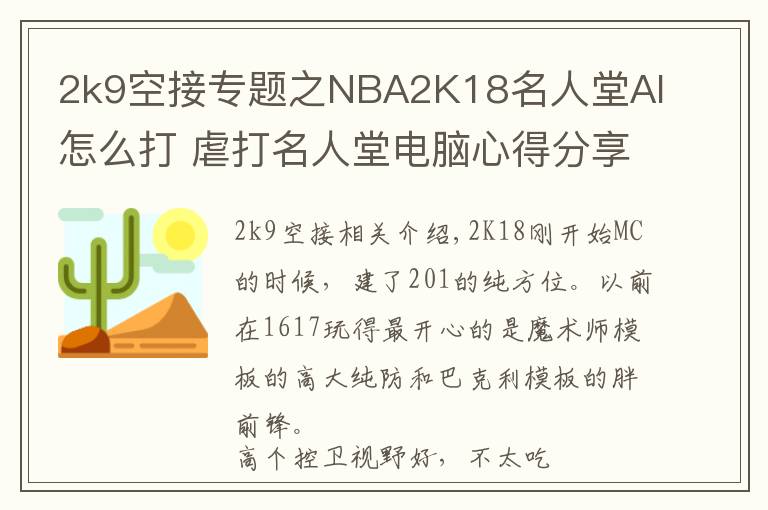 2k9空接专题之NBA2K18名人堂AI怎么打 虐打名人堂电脑心得分享

2k9空接相关介绍，2K18刚开始MC的时候，建了201的纯方位。以前在1617玩得最开心的是魔术师模板的高大纯防和巴克利模板的胖前锋。
高个控卫视野好，不太吃